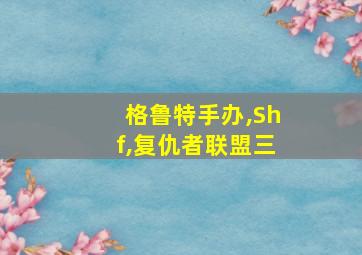 格鲁特手办,Shf,复仇者联盟三